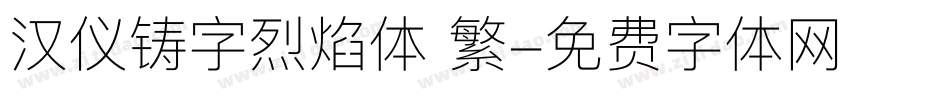 汉仪铸字烈焰体 繁-免费字体网